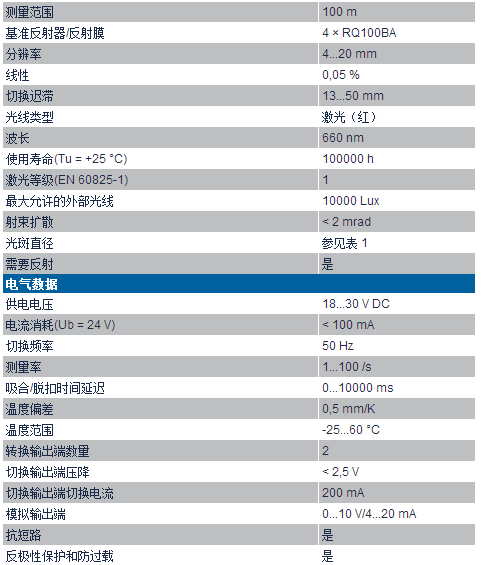 | 测量范围 | 100 m |
|---|---|
| 基准反射器/反射膜 | 4 × RQ100BA |
| 分辨率 | 4...20 mm |
| 线性 | 0,05 % |
| 切换迟滞 | 13...50 mm |
| 光线类型 | 激光（红） |
| 波长 | 660 nm |
| 使用寿命(Tu = +25 °C) | 100000 h |
| 激光等级(EN 60825-1) | 1 |
| 最大允许的外部光线 | 10000 Lux |
| 射束扩散 | < 2 mrad |
| 光斑直径 | 参见表 1 |
| 需要反射 | 是 |
| 电气数据 | |
| 供电电压 | 18...30 V DC |
| 电流消耗(Ub = 24 V) | < 100 mA |
| 切换频率 | 50 Hz |
| 测量率 | 1...100 /s |
| 吸合/脱扣时间延迟 | 0...10000 ms |
| 温度偏差 | 0,5 mm/K |
| 温度范围 | -25...60 °C |
| 转换输出端数量 | 2 |
| 切换输出端压降 | < 2,5 V |
| 切换输出端切换电流 | 200 mA |
| 模拟输出端 | 0...10 V/4...20 mA |
| 抗短路 | 是 |
| 反极性保护和防过载 | 是 |